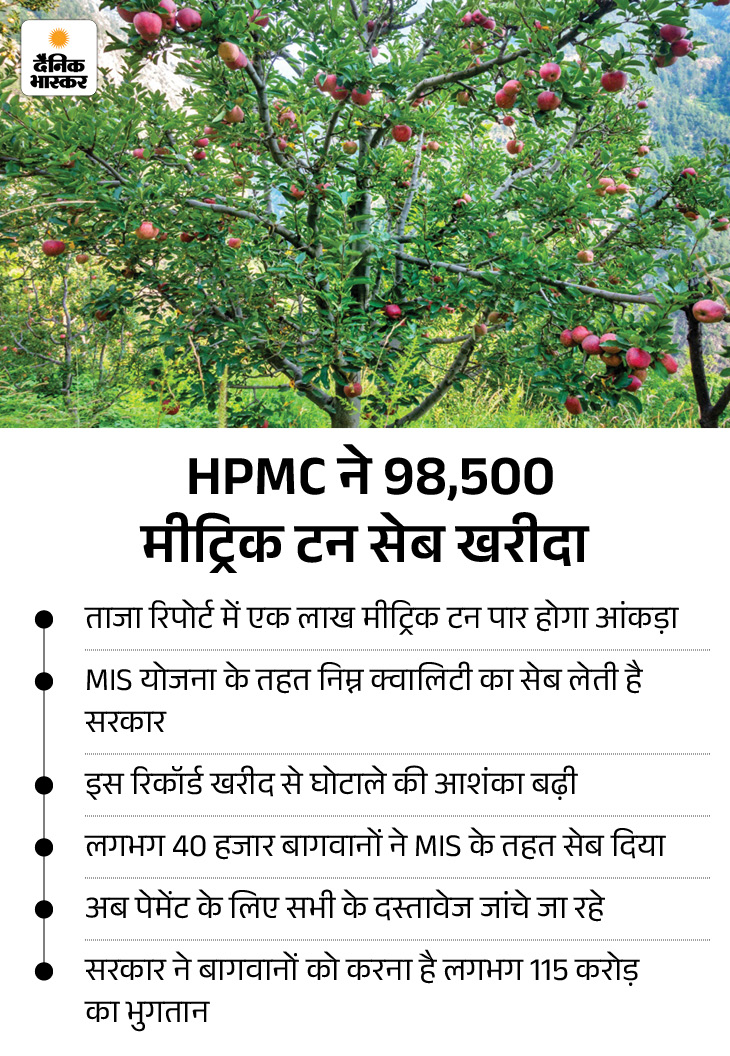 दैनिक भास्कर

HPMC ने 98,500
मीट्रिक टन सेब खरीदा

• ताजा रिपोर्ट में एक लाख मीट्रिक टन पार होगा आंकड़ा
• MIS योजना के तहत निम्न क्वालिटी का सेब लेती है सरकार
• इस रिकॉर्ड खरीद से घोटाले की आशंका बढ़ी
• लगभग 40 हजार बागवानों ने MIS के तहत सेब दिया
• अब पेमेंट के लिए सभी के दस्तावेज जांचे जा रहे
• सरकार ने बागवानों को करना है लगभग 115 करोड़ का भुगतान